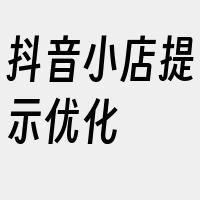 抖音小店提示优化